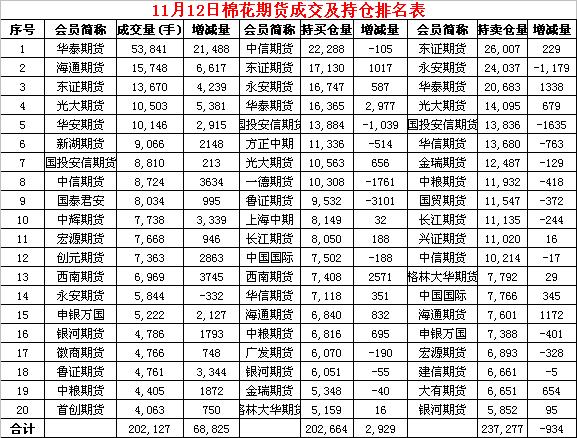 11月12日棉花期货成交及持仓排名表

| 序号 | 会员简称 | 成交量（手） | 增减量 | 会员简称 | 持买仓量 | 增减量 | 会员简称 | 持卖仓量 | 增减量 |
|---|---|---|---|---|---|---|---|---|---|
| 1 | 华泰期货 | 53,841 | 21,488 | 中信期货 | 22,288 | -105 | 东证期货 | 26,007 | 229 |
| 2 | 海通期货 | 15,748 | 6,617 | 东证期货 | 17,130 | 1017 | 永安期货 | 24,037 | -1,179 |
| 3 | 东证期货 | 13,670 | 4,239 | 永安期货 | 16,747 | 587 | 华泰期货 | 20,683 | 1338 |
| 4 | 光大期货 | 10,503 | 5,381 | 华泰期货 | 16,365 | 2,977 | 光大期货 | 14,095 | 679 |
| 5 | 华安期货 | 10,146 | 2,915 | 国投安信期货 | 13,884 | -1,039 | 国投安信期货 | 13,836 | -1635 |
| 6 | 新湖期货 | 9,066 | 2148 | 方正中期 | 11,336 | -514 | 华信期货 | 13,680 | -763 |
| 7 | 国投安信期货 | 8,810 | 213 | 光大期货 | 10,563 | 656 | 金瑞期货 | 12,487 | -129 |
| 8 | 中信期货 | 8,724 | 3634 | 一德期货 | 10,308 | -1761 | 中粮期货 | 11,932 | -418 |
| 9 | 国泰君安 | 8,034 | 995 | 鲁证期货 | 9,532 | -3101 | 国贸期货 | 11,547 | -372 |
| 10 | 中辉期货 | 7,738 | 3,339 | 上海中期 | 8,149 | 32 | 长江期货 | 11,135 | -244 |
| 11 | 宏源期货 | 7,668 | 946 | 长江期货 | 8,050 | 188 | 兴证期货 | 11,020 | 16 |
| 12 | 创元期货 | 7,363 | 2863 | 中国国际 | 7,502 | -188 | 中信期货 | 10,214 | -17 |
| 13 | 西南期货 | 6,969 | 3745 | 西南期货 | 7,408 | 2571 | 格林大华期货 | 7,792 | 29 |
| 14 | 永安期货 | 5,844 | -332 | 华信期货 | 7,118 | 351 | 中国国际 | 7,766 | 345 |
| 15 | 申银万国 | 5,222 | 2,127 | 海通期货 | 6,840 | 832 | 海通期货 | 7,601 | 1172 |
| 16 | 银河期货 | 4,786 | 1793 | 中粮期货 | 6,816 | 695 | 申银万国 | 7,388 | -401 |
| 17 | 徽商期货 | 4,766 | 748 | 广发期货 | 6,070 | -190 | 宏源期货 | 6,893 | -328 |
| 18 | 鲁证期货 | 4,761 | 3,344 | 银河期货 | 6,051 | -55 | 建信期货 | 6,661 | -5 |
| 19 | 中粮期货 | 4,405 | 1872 | 金瑞期货 | 5,348 | -40 | 大有期货 | 6,651 | 654 |
| 20 | 首创期货 | 4,063 | 750 | 格林大华期货 | 5,159 | 16 | 银河期货 | 5,852 | 95 |
| 合计 | | 202,127 | 68,825 | | 202,664 | 2,929 | | 237,277 | -934 |